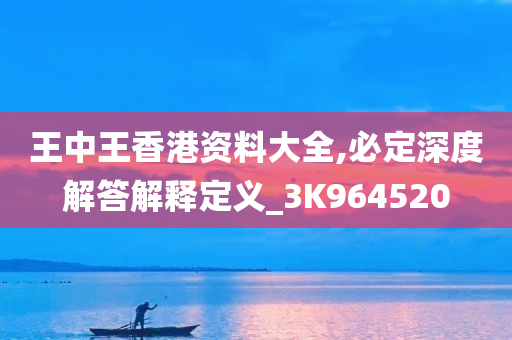 王中王香港资料大全,必定深度解答解释定义_3K964520